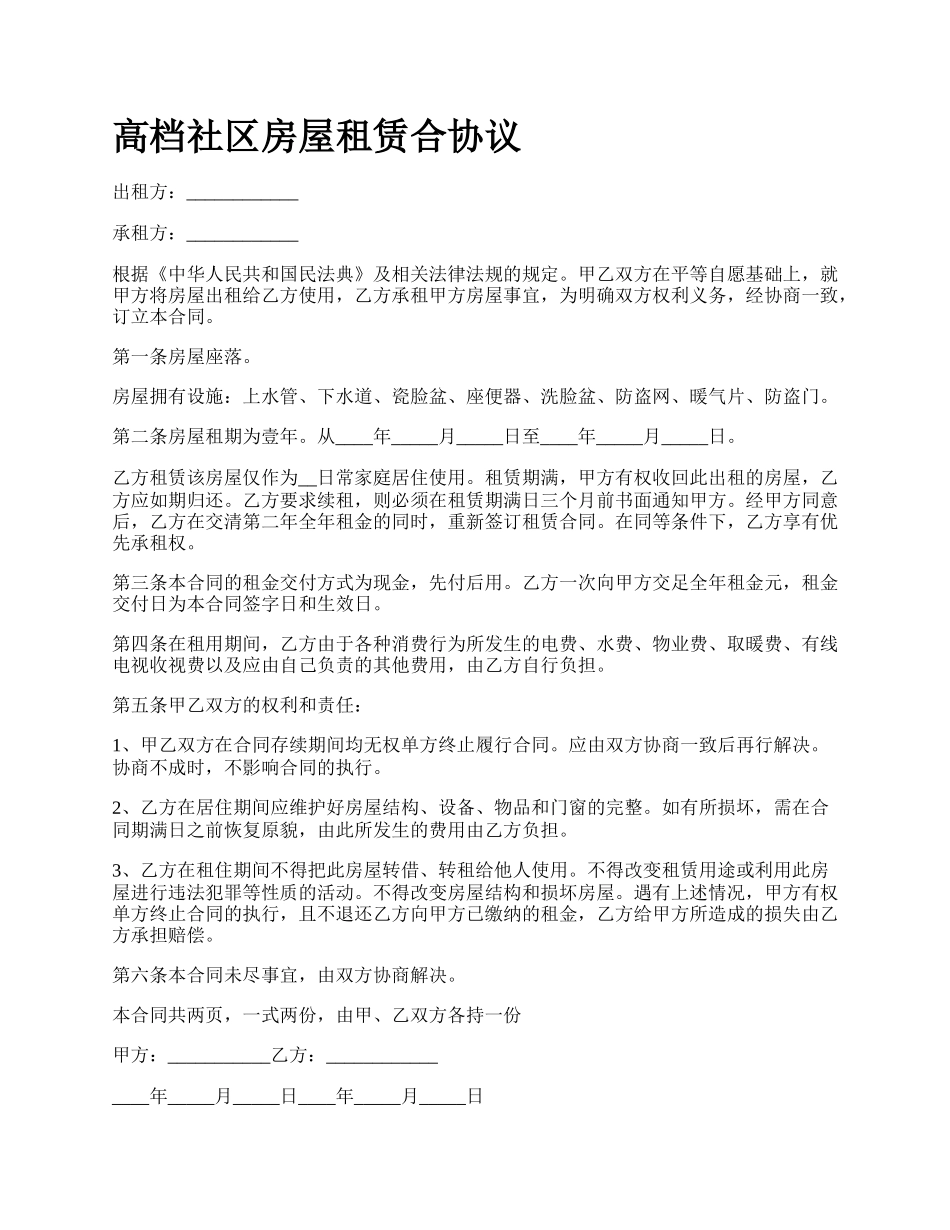 高档社区房屋租赁合协议

出租方：____________

承租方：____________

根据《中华人民共和国民法典》及相关法律法规的规定。甲乙双方在平等自愿基础上，就甲方将房屋出租给乙方使用，乙方承租甲方房屋事宜，为明确双方权利义务，经协商一致，订立本合同。

第一条房屋座落。

房屋拥有设施：上水管、下水道、瓷脸盆、座便器、洗脸盆、防盗网、暖气片、防盗门。

第二条房屋租期为壹年。从____年_____月_____日至____年_____月_____日。

乙方租赁该房屋仅作为__日常家庭居住使用。租赁期满，甲方有权收回此出租的房屋，乙方应如期归还。乙方要求续租，则必须在租赁期满日三个月前书面通知甲方。经甲方同意后，乙方在交清第二年全年租金的同时，重新签订租赁合同。在同等条件下，乙方享有优先承租权。

第三条本合同的租金交付方式为现金，先付后用。乙方一次向甲方交足全年租金元，租金交付日为本合同签字日和生效日。

第四条在租用期间，乙方由于各种消费行为所发生的电费、水费、物业费、取暖费、有线电视收视费以及应由自己负责的其他费用，由乙方自行负担。

第五条甲乙双方的权利和责任：

1、甲乙双方在合同存续期间均无权单方终止履行合同。应由双方协商一致后再行解决。协商不成时，不影响合同的执行。

2、乙方在居住期间应维护好房屋结构、设备、物品和门窗的完整。如有所损坏，需在合同期满日之前恢复原貌，由此所发生的费用由乙方负担。

3、乙方在租住期间不得把此房屋转借、转租给他人使用。不得改变租赁用途或利用此房屋进行违法犯罪等性质的活动。不得改变房屋结构和损坏房屋。遇有上述情况，甲方有权单方终止合同的执行，且不退还乙方向甲方已缴纳的租金，乙方给甲方所造成的损失由乙方承担赔偿。

第六条本合同未尽事宜，由双方协商解决。

本合同共两页，一式两份，由甲、乙双方各持一份

甲方：___________乙方：____________

____年_____月_____日____年_____月_____日